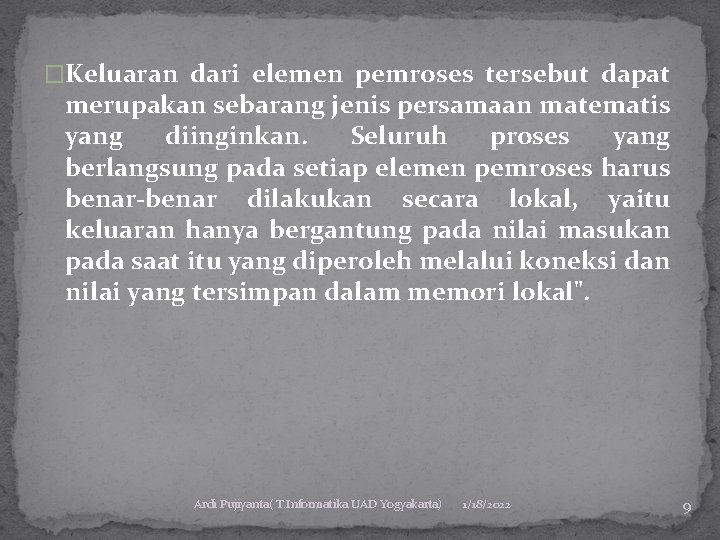 Keluaran dari elemen pemroses tersebut dapat merupakan sebarang jenis persamaan matematis yang diinginkan. Seluruh proses yang berlangsung pada setiap elemen pemroses harus benar-benar dilakukan secara lokal, yaitu keluaran hanya bergantung pada nilai masukan pada saat itu yang diperoleh melalui koneksi dan nilai yang tersimpan dalam memori lokal".

Ardi Pujiyanta( T.Informatika UAD Yogyakarta) 1/18/2022 9